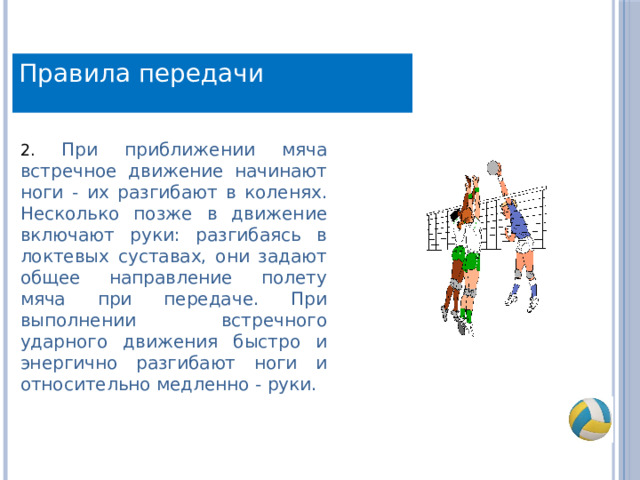 Правила передачи

2. При приближении мяча встречное движение начинают ноги - их разгибают в коленях. Несколько позже в движение включают руки: разгибаясь в локтевых суставах, они задают общее направление полету мяча при передаче. При выполнении встречного ударного движения быстро и энергично разгибают ноги и относительно медленно - руки.